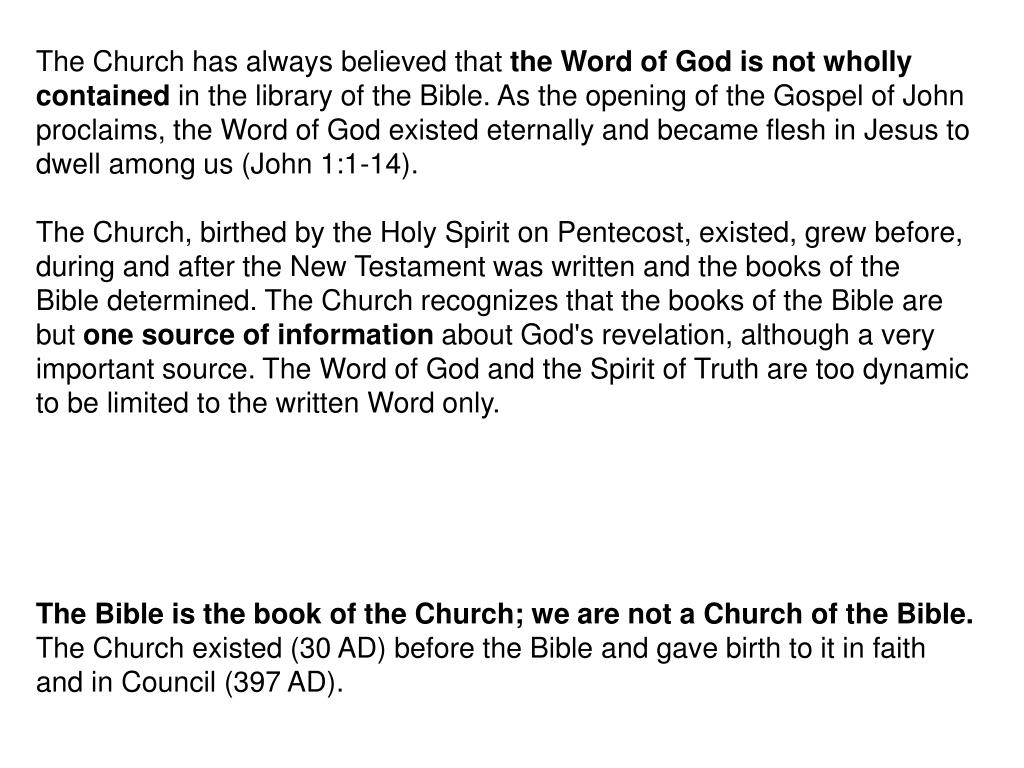 The Church has always believed that the Word of God is not wholly contained in the library of the Bible. As the opening of the Gospel of John proclaims, the Word of God existed eternally and became flesh in Jesus to dwell among us (John 1:1-14).

The Church, birthed by the Holy Spirit on Pentecost, existed, grew before, during and after the New Testament was written and the books of the Bible determined. The Church recognizes that the books of the Bible are but one source of information about God's revelation, although a very important source. The Word of God and the Spirit of Truth are too dynamic to be limited to the written Word only.

The Bible is the book of the Church; we are not a Church of the Bible. The Church existed (30 AD) before the Bible and gave birth to it in faith and in Council (397 AD).